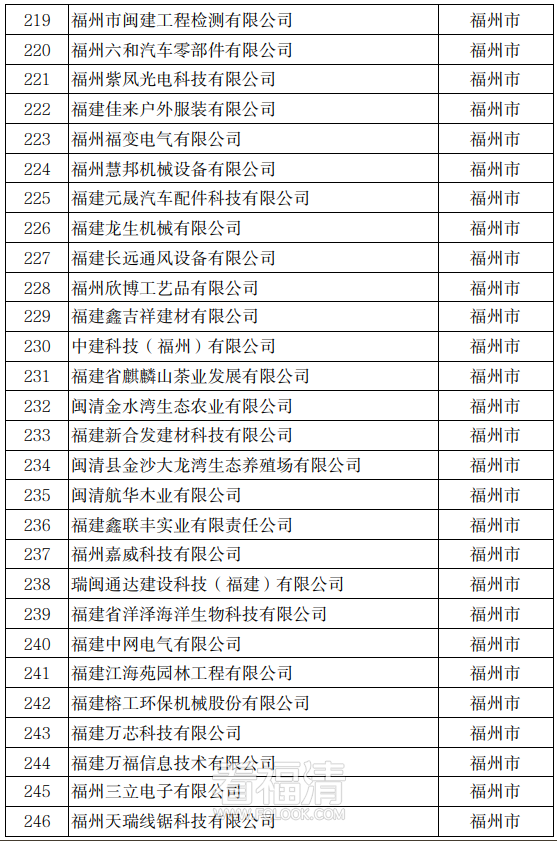 | 219 | 福州市闽建工程检测有限公司 | 福州市 |
|---|---|---|
| 220 | 福州六和汽车零部件有限公司 | 福州市 |
| 221 | 福州紫凤光电科技有限公司 | 福州市 |
| 222 | 福建佳来户外服装有限公司 | 福州市 |
| 223 | 福州福变电气有限公司 | 福州市 |
| 224 | 福州慧邦机械设备有限公司 | 福州市 |
| 225 | 福建元晟汽车配件科技有限公司 | 福州市 |
| 226 | 福建龙生机械有限公司 | 福州市 |
| 227 | 福建长远通风设备有限公司 | 福州市 |
| 228 | 福州欣博工艺品有限公司 | 福州市 |
| 229 | 福建鑫吉祥建材有限公司 | 福州市 |
| 230 | 中建科技（福州）有限公司 | 福州市 |
| 231 | 福建省麒麟山茶业发展有限公司 | 福州市 |
| 232 | 闽清金水湾生态农业有限公司 | 福州市 |
| 233 | 福建新合发建材科技有限公司 | 福州市 |
| 234 | 闽清县金沙大龙湾生态养殖场有限公司 | 福州市 |
| 235 | 闽清航华木业有限公司 | 福州市 |
| 236 | 福建鑫联丰实业有限责任公司 | 福州市 |
| 237 | 福州嘉威科技有限公司 | 福州市 |
| 238 | 瑞闽通达建设科技（福建）有限公司 | 福州市 |
| 239 | 福建省洋泽海洋生物科技有限公司 | 福州市 |
| 240 | 福建中网电气有限公司 | 福州市 |
| 241 | 福建江海苑园林工程有限公司 | 福州市 |
| 242 | 福建榕工环保机械股份有限公司 | 福州市 |
| 243 | 福建万芯科技有限公司 | 福州市 |
| 244 | 福建万福信息技术有限公司 | 福州市 |
| 245 | 福州三立电子有限公司 | 福州市 |
| 246 | 福州天瑞线锯科技有限公司 | 福州市 |

看福清
WWW.FQLOOK.COM